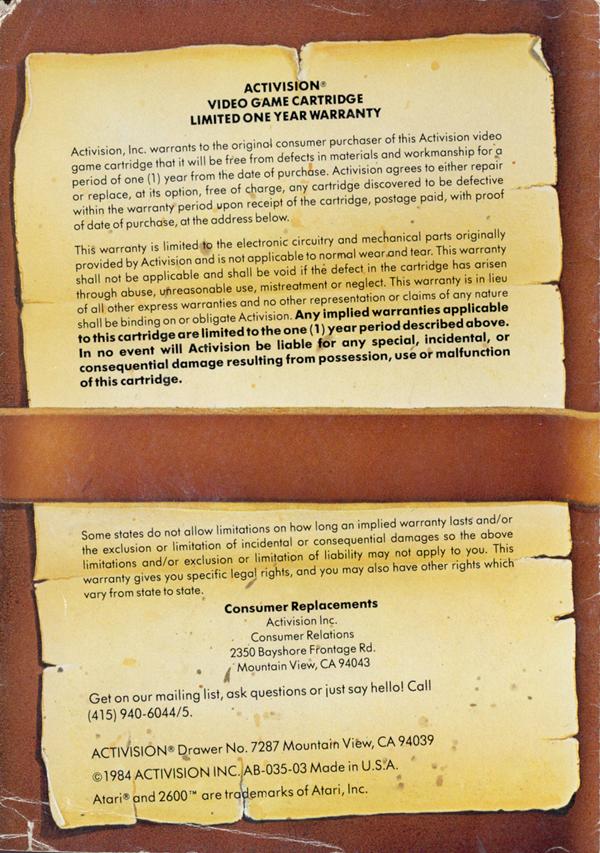 ACTIVISION®
VIDEO GAME CARTRIDGE
LIMITED ONE YEAR WARRANTY

Activision, Inc. warrants to the original consumer purchaser of this Activision video game cartridge that it will be free from defects in materials and workmanship for a period of one (1) year from the date of purchase. Activision agrees to either repair or replace, at its option, free of charge, any cartridge discovered to be defective within the warranty period upon receipt of the cartridge, postage paid, with proof of date of purchase, at the address below.

This warranty is limited to the electronic circuitry and mechanical parts originally provided by Activision and is not applicable to normal wear and tear. This warranty shall not be applicable and shall be void if the defect in the cartridge has arisen through abuse, unreasonable use, mistreatment or neglect. This warranty is in lieu of all other express warranties and no other representation or claims of any nature shall be binding on or obligate Activision. Any implied warranties applicable to this cartridge are limited to the one (1) year period described above. In no event will Activision be liable for any special, incidental, or consequential damage resulting from possession, use or malfunction of this cartridge.

Some states do not allow limitations on how long an implied warranty lasts and/or the exclusion or limitation of incidental or consequential damages so the above limitations and/or exclusion or limitation of liability may not apply to you. This warranty gives you specific legal rights, and you may also have other rights which vary from state to state.

Consumer Replacements
Activision Inc.
Consumer Relations
2350 Bayshore Frontage Rd.
Mountain View, CA 94043

Get on our mailing list, ask questions or just say hello! Call (415) 940-6044/5.

ACTIVISION® Drawer No. 7287 Mountain View, CA 94039
©1984 ACTIVISION INC. AB-035-03 Made in U.S.A.
Atari® and 2600™ are trademarks of Atari, Inc.